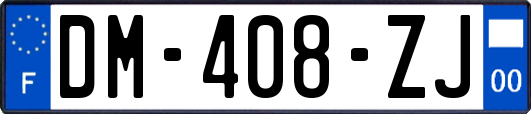 F
DM-408-ZJ
00